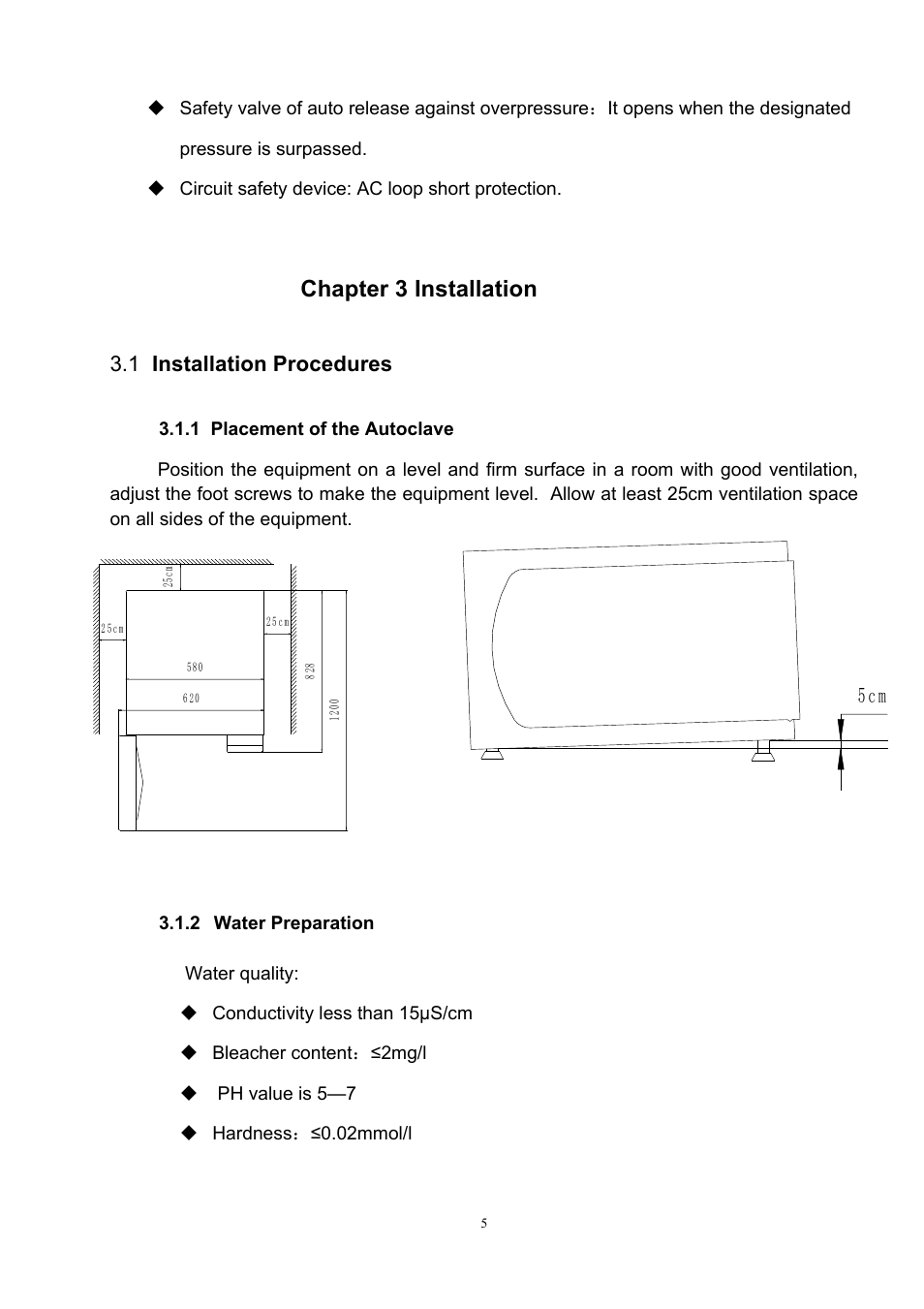 ◆ Safety valve of auto release against overpressure：It opens when the designated pressure is surpassed.

◆ Circuit safety device: AC loop short protection.

Chapter 3 Installation

3.1 Installation Procedures

3.1.1 Placement of the Autoclave

Position the equipment on a level and firm surface in a room with good ventilation, adjust the foot screws to make the equipment level. Allow at least 25cm ventilation space on all sides of the equipment.

25cm
25cm
25cm
580
620
828
1200

5cm

3.1.2 Water Preparation

Water quality:

◆ Conductivity less than 15μS/cm

◆ Bleacher content：≤2mg/l

◆ PH value is 5—7

◆ Hardness：≤0.02mmol/l

5